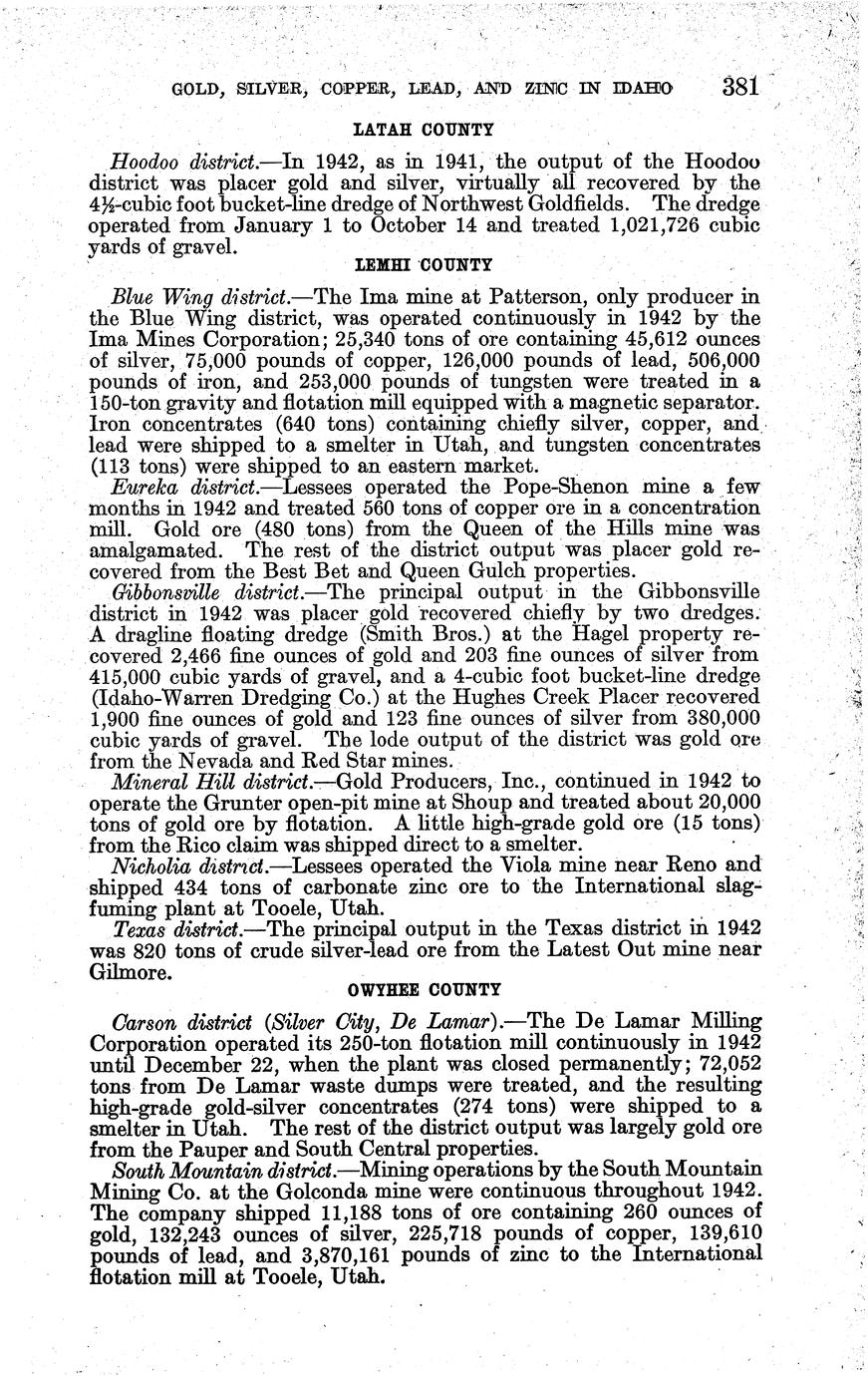 GOLD, SILVER, COPPER, LEAD, AND ZINC IN IDAHO 381

LATAH COUNTY

Hoodoo district.—In 1942, as in 1941, the output of the Hoodoo district was placer gold and silver, virtually all recovered by the 4½-cubic foot bucket-line dredge of Northwest Goldfields. The dredge operated from January 1 to October 14 and treated 1,021,726 cubic yards of gravel.

LEMHI COUNTY

Blue Wing district.—The Ima mine at Patterson, only producer in the Blue Wing district, was operated continuously in 1942 by the Ima Mines Corporation; 25,340 tons of ore containing 45,612 ounces of silver, 75,000 pounds of copper, 126,000 pounds of lead, 506,000 pounds of iron, and 253,000 pounds of tungsten were treated in a 150-ton gravity and flotation mill equipped with a magnetic separator. Iron concentrates (640 tons) containing chiefly silver, copper, and lead were shipped to a smelter in Utah, and tungsten concentrates (113 tons) were shipped to an eastern market.

Eureka district.—Lessees operated the Pope-Shenon mine a few months in 1942 and treated 560 tons of copper ore in a concentration mill. Gold ore (480 tons) from the Queen of the Hills mine was amalgamated. The rest of the district output was placer gold recovered from the Best Bet and Queen Gulch properties.

Gibbonsville district.—The principal output in the Gibbonsville district in 1942 was placer gold recovered chiefly by two dredges. A dragline floating dredge (Smith Bros.) at the Hagel property recovered 2,466 fine ounces of gold and 203 fine ounces of silver from 415,000 cubic yards of gravel, and a 4-cubic foot bucket-line dredge (Idaho-Warren Dredging Co.) at the Hughes Creek Placer recovered 1,900 fine ounces of gold and 123 fine ounces of silver from 380,000 cubic yards of gravel. The lode output of the district was gold ore from the Nevada and Red Star mines.

Mineral Hill district.—Gold Producers, Inc., continued in 1942 to operate the Grunter open-pit mine at Shoup and treated about 20,000 tons of gold ore by flotation. A little high-grade gold ore (15 tons) from the Rico claim was shipped direct to a smelter.

Nicholia district.—Lessees operated the Viola mine near Reno and shipped 434 tons of carbonate zinc ore to the International slag-fuming plant at Tooele, Utah.

Texas district.—The principal output in the Texas district in 1942 was 820 tons of crude silver-lead ore from the Latest Out mine near Gilmore.

OWYHEE COUNTY

Carson district (Silver City, De Lamar).—The De Lamar Milling Corporation operated its 250-ton flotation mill continuously in 1942 until December 22, when the plant was closed permanently; 72,052 tons from De Lamar waste dumps were treated, and the resulting high-grade gold-silver concentrates (274 tons) were shipped to a smelter in Utah. The rest of the district output was largely gold ore from the Pauper and South Central properties.

South Mountain district.—Mining operations by the South Mountain Mining Co. at the Golconda mine were continuous throughout 1942. The company shipped 11,188 tons of ore containing 260 ounces of gold, 132,243 ounces of silver, 225,718 pounds of copper, 139,610 pounds of lead, and 3,870,161 pounds of zinc to the International flotation mill at Tooele, Utah.